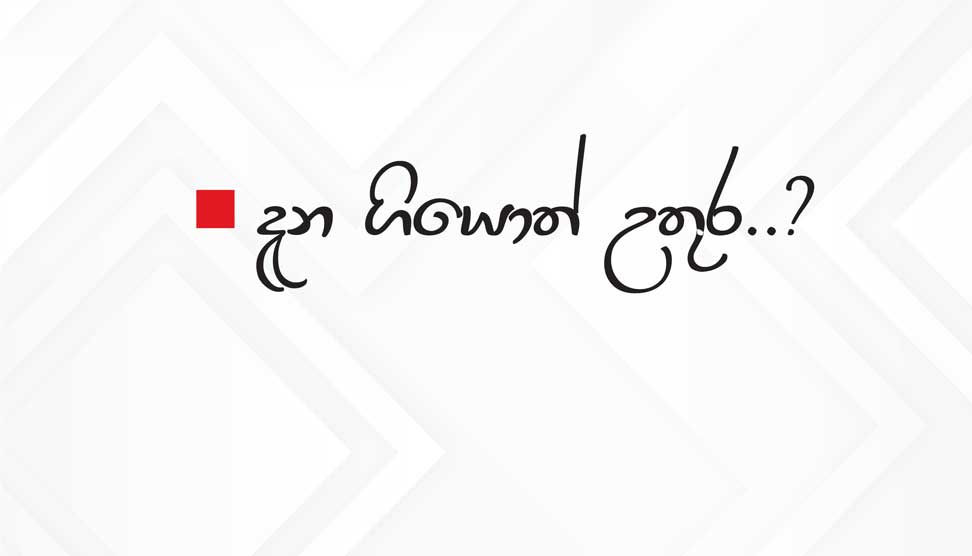 දැන ගියොත් උතුර..?